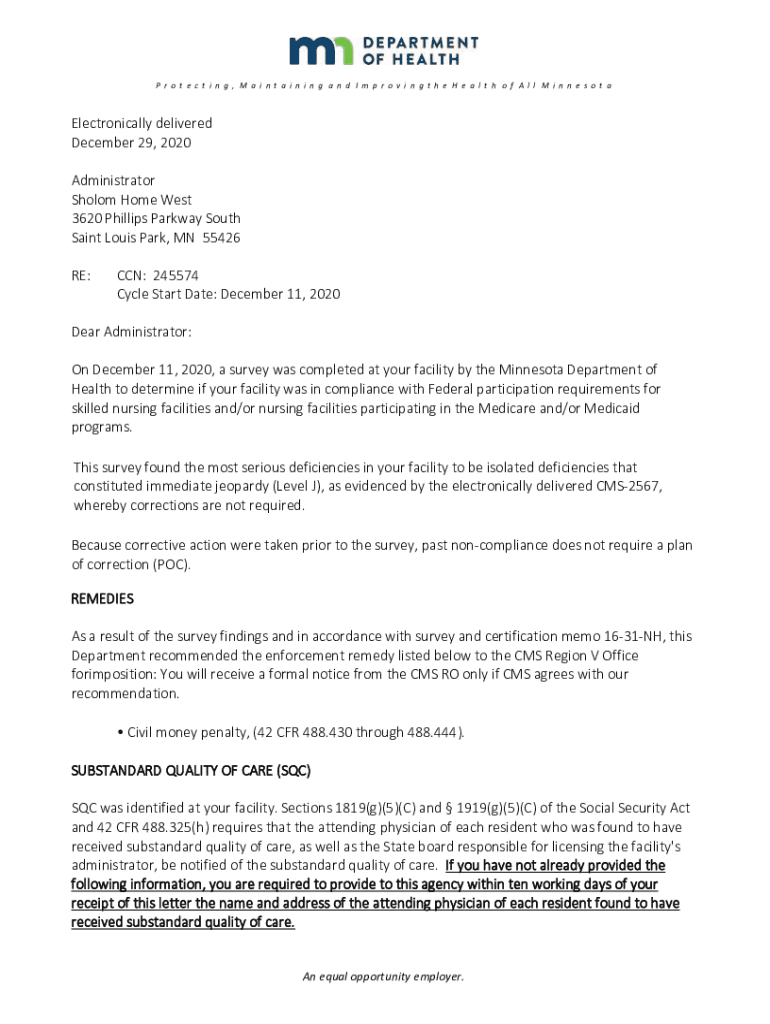 DEPARTMENT OF HEALTH

Protecting, Maintaining and Improving the Health of All Minnesota

Electronically delivered
December 29, 2020

Administrator
Sholom Home West
3620 Phillips Parkway South
Saint Louis Park, MN 55426

RE: CCN: 245574
Cycle Start Date: December 11, 2020

Dear Administrator:

On December 11, 2020, a survey was completed at your facility by the Minnesota Department of Health to determine if your facility was in compliance with Federal participation requirements for skilled nursing facilities and/or nursing facilities participating in the Medicare and/or Medicaid programs.

This survey found the most serious deficiencies in your facility to be isolated deficiencies that constituted immediate jeopardy (Level J), as evidenced by the electronically delivered CMS-2567, whereby corrections are not required.

Because corrective action were taken prior to the survey, past non-compliance does not require a plan of correction (POC).

REMEDIES

As a result of the survey findings and in accordance with survey and certification memo 16-31-NH, this Department recommended the enforcement remedy listed below to the CMS Region V Office forimposition: You will receive a formal notice from the CMS RO only if CMS agrees with our recommendation.

• Civil money penalty, (42 CFR 488.430 through 488.444).

SUBSTANDARD QUALITY OF CARE (SQC)

SQC was identified at your facility. Sections 1819(g)(5)(C) and § 1919(g)(5)(C) of the Social Security Act and 42 CFR 488.325(h) requires that the attending physician of each resident who was found to have received substandard quality of care, as well as the State board responsible for licensing the facility's administrator, be notified of the substandard quality of care. If you have not already provided the following information, you are required to provide to this agency within ten working days of your receipt of this letter the name and address of the attending physician of each resident found to have received substandard quality of care.

An equal opportunity employer.